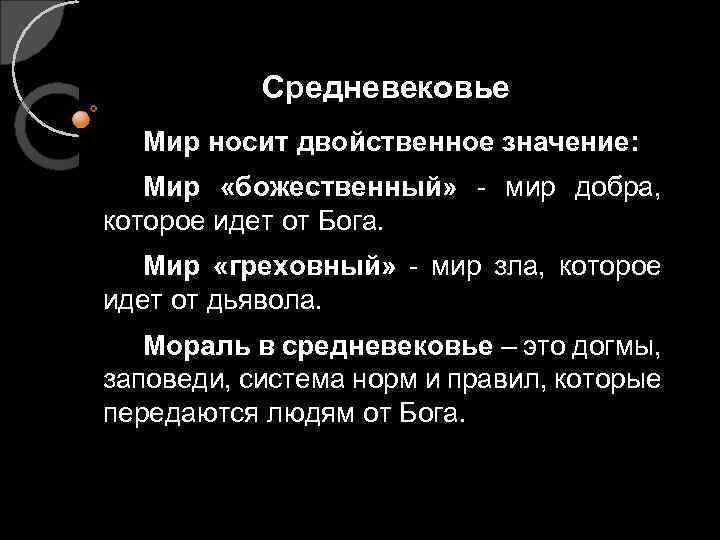 Средневековье

Мир носит двойственное значение:

Мир «божественный» - мир добра, которое идет от Бога.

Мир «греховный» - мир зла, которое идет от дьявола.

Мораль в средневековье – это догмы, заповеди, система норм и правил, которые передаются людям от Бога.